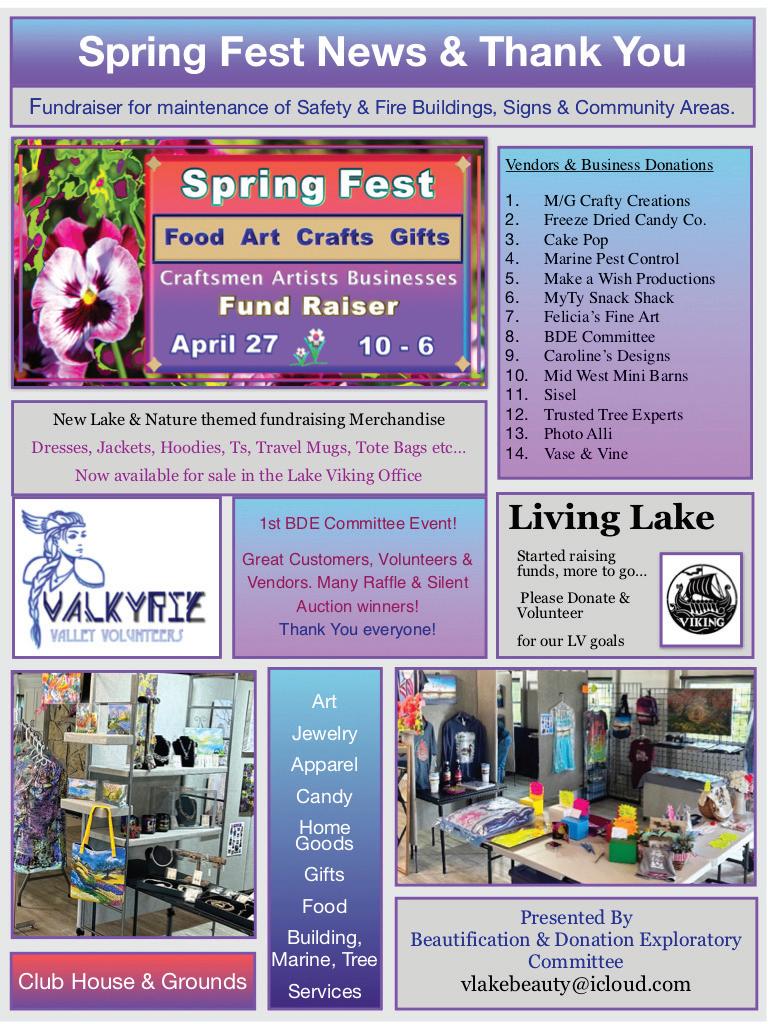 Spring Fest News & Thank You

Fundraiser for maintenance of Safety & Fire Buildings, Signs & Community Areas.

Spring Fest
Food Art Crafts Gifts
Craftsmen Artists Businesses
Fund Raiser
April 27 10 - 6

Vendors & Business Donations

1. M/G Crafty Creations
2. Freeze Dried Candy Co.
3. Cake Pop
4. Marine Pest Control
5. Make a Wish Productions
6. MyTy Snack Shack
7. Felicia's Fine Art
8. BDE Committee
9. Caroline's Designs
10. Mid West Mini Barns
11. Sisel
12. Trusted Tree Experts
13. Photo Alli
14. Vase & Vine

New Lake & Nature themed fundraising Merchandise
Dresses, Jackets, Hoodies, Ts, Travel Mugs, Tote Bags etc...
Now available for sale in the Lake Viking Office

VALKYRIE
VALLEY VOLUNTEERS

1st BDE Committee Event!

Great Customers, Volunteers & Vendors. Many Raffle & Silent Auction winners!
Thank You everyone!

Living Lake

Started raising funds, more to go...

Please Donate & Volunteer

for our LV goals

VIKING

Art
Jewelry
Apparel
Candy
Home Goods
Gifts
Food
Building, Marine, Tree Services

Club House & Grounds

Presented By
Beautification & Donation Exploratory Committee
vlakebeauty@icloud.com